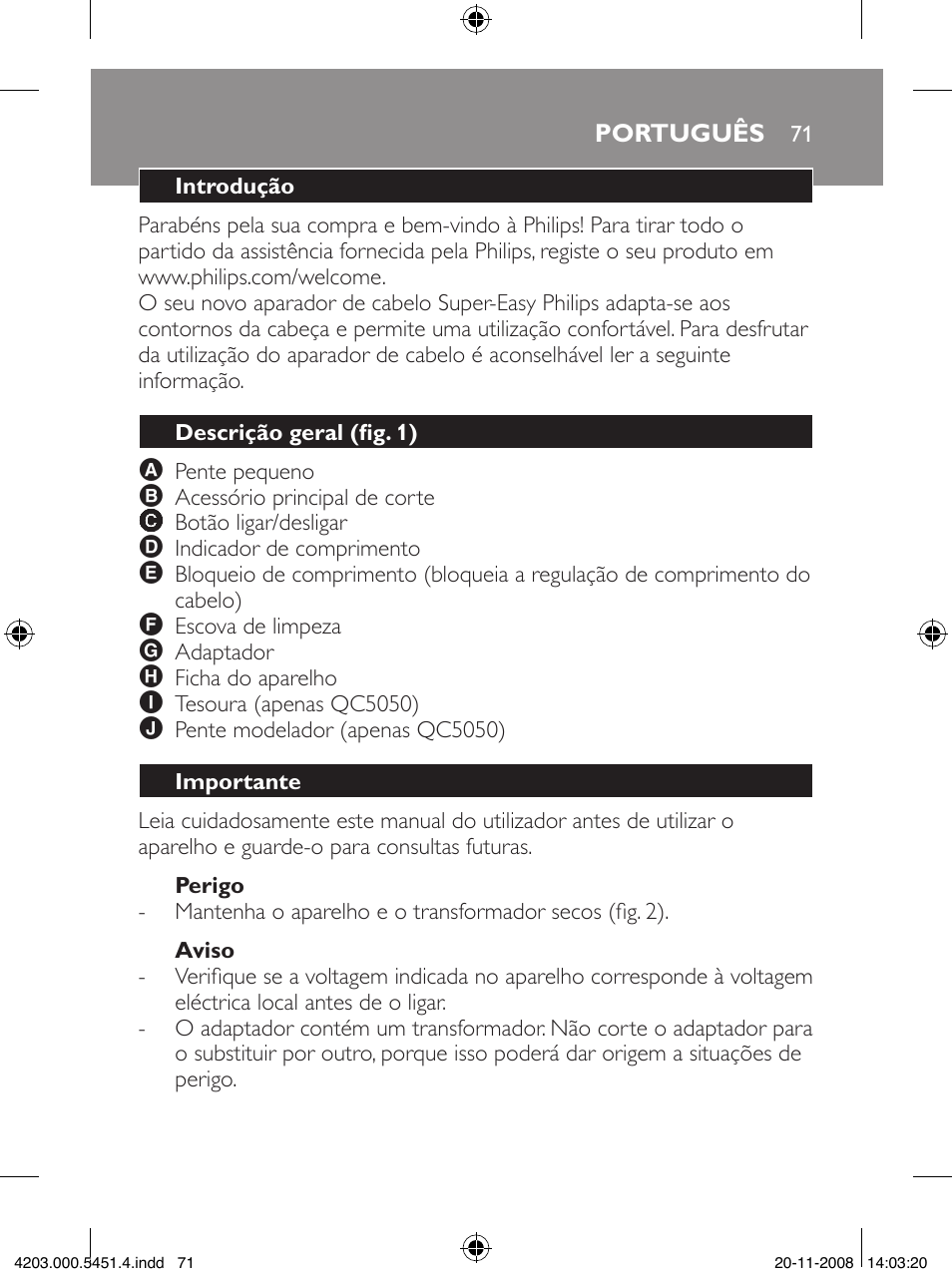 PORTUGUÊS 71

Introdução

Parabéns pela sua compra e bem-vindo à Philips! Para tirar todo o partido da assistência fornecida pela Philips, registe o seu produto em www.philips.com/welcome.
O seu novo aparador de cabelo Super-Easy Philips adapta-se aos contornos da cabeça e permite uma utilização confortável. Para desfrutar da utilização do aparador de cabelo é aconselhável ler a seguinte informação.

Descrição geral (fig. 1)

A Pente pequeno
B Acessório principal de corte
C Botão ligar/desligar
D Indicador de comprimento
E Bloqueio de comprimento (bloqueia a regulação de comprimento do cabelo)
F Escova de limpeza
G Adaptador
H Ficha do aparelho
I Tesoura (apenas QC5050)
J Pente modelador (apenas QC5050)

Importante

Leia cuidadosamente este manual do utilizador antes de utilizar o aparelho e guarde-o para consultas futuras.

Perigo
- Mantenha o aparelho e o transformador secos (fig. 2).

Aviso
- Verifique se a voltagem indicada no aparelho corresponde à voltagem eléctrica local antes de o ligar.
- O adaptador contém um transformador. Não corte o adaptador para o substituir por outro, porque isso poderá dar origem a situações de perigo.

4203.000.5451.4.indd 71 20-11-2008 14:03:20